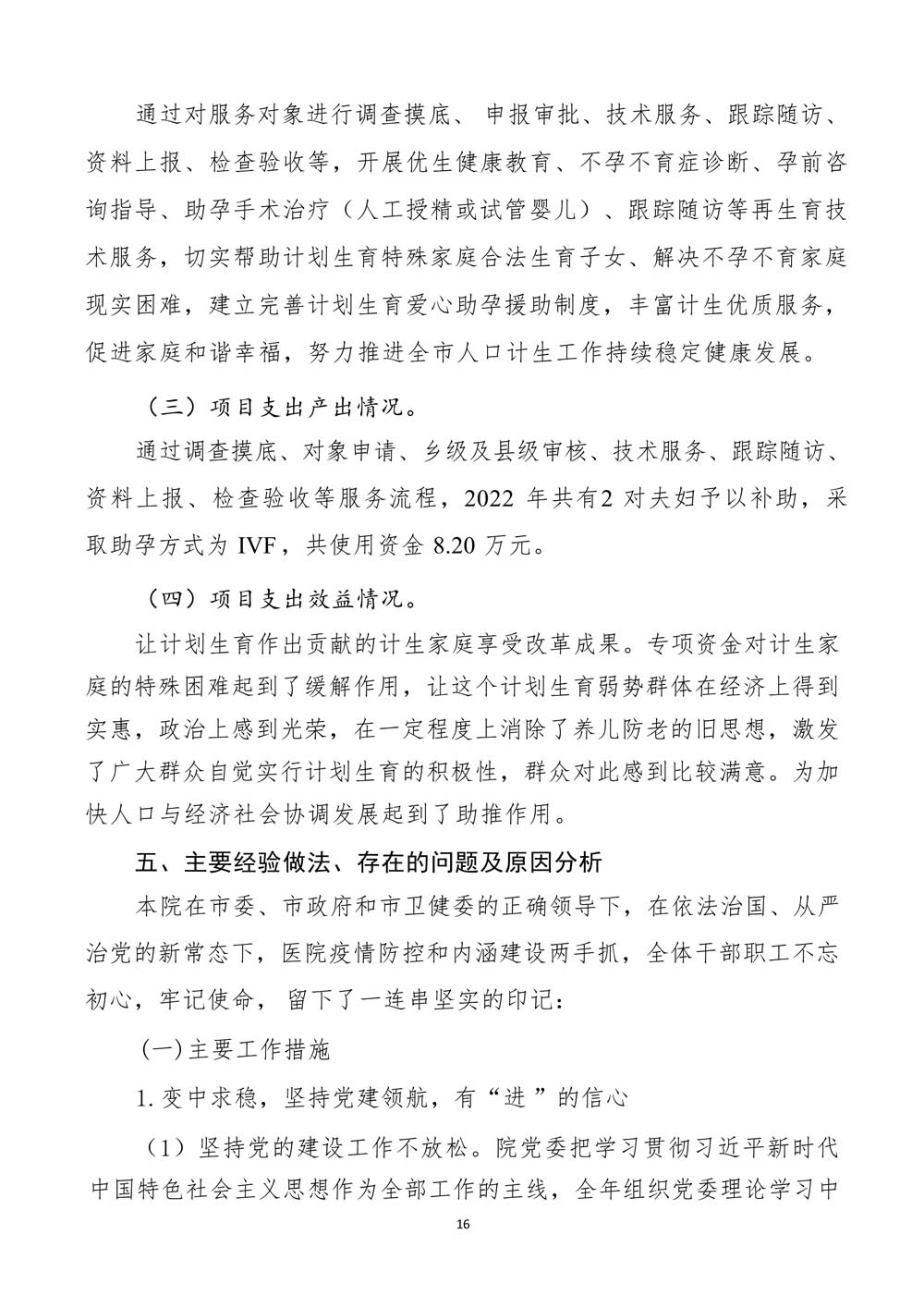 通过对服务对象进行调查摸底、 申报审批、技术服务、跟踪随访、资料上报、检查验收等，开展优生健康教育、不孕不育症诊断、孕前咨询指导、助孕手术治疗（人工授精或试管婴儿）、跟踪随访等再生育技术服务，切实帮助计划生育特殊家庭合法生育子女、解决不孕不育家庭现实困难，建立完善计划生育爱心助孕援助制度，丰富计生优质服务，促进家庭和谐幸福，努力推进全市人口计生工作持续稳定健康发展。

（三）项目支出产出情况。

通过调查摸底、对象申请、乡级及县级审核、技术服务、跟踪随访、资料上报、检查验收等服务流程，2022 年共有2 对夫妇予以补助，采取助孕方式为 IVF，共使用资金 8.20 万元。

（四）项目支出效益情况。

让计划生育作出贡献的计生家庭享受改革成果。专项资金对计生家庭的特殊困难起到了缓解作用，让这个计划生育弱势群体在经济上得到实惠，政治上感到光荣，在一定程度上消除了养儿防老的旧思想，激发了广大群众自觉实行计划生育的积极性，群众对此感到比较满意。为加快人口与经济社会协调发展起到了助推作用。

五、主要经验做法、存在的问题及原因分析

本院在市委、市政府和市卫健委的正确领导下，在依法治国、从严治党的新常态下，医院疫情防控和内涵建设两手抓，全体干部职工不忘初心，牢记使命， 留下了一连串坚实的印记：

(一)主要工作措施

1. 变中求稳，坚持党建领航，有“进 ”的信心

（1）坚持党的建设工作不放松。院党委把学习贯彻习近平新时代中国特色社会主义思想作为全部工作的主线，全年组织党委理论学习中

16